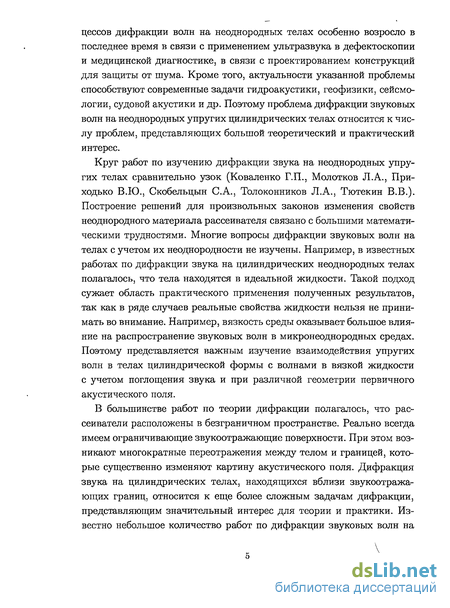 цессов дифракции волн на неоднородных телах особенно возросло в последнее время в связи с применением ультразвука в дефектоскопии и медицинской диагностике, в связи с проектированием конструкций для защиты от шума. Кроме того, актуальности указанной проблемы способствуют современные задачи гидроакустики, геофизики, сейсмологии, судовой акустики и др. Поэтому проблема дифракции звуковых волн на неоднородных упругих цилиндрических телах относится к числу проблем, представляющих большой теоретический и практический интерес.

Круг работ по изучению дифракции звука на неоднородных упругих телах сравнительно узок (Коваленко Г.П., Молотков Л.А., Приходько В.Ю., Скобельцын С.А., Толоконников Л.А., Тютекин В.В.). Построение решений для произвольных законов изменения свойств неоднородного материала рассеивателя связано с большими математическими трудностями. Многие вопросы дифракции звуковых волн на телах с учетом их неоднородности не изучены. Например, в известных работах по дифракции звука на цилиндрических неоднородных телах полагалось, что тела находятся в идеальной жидкости. Такой подход сужает область практического применения полученных результатов, так как в ряде случаев реальные свойства жидкости нельзя не принимать во внимание. Например, вязкость среды оказывает большое влияние на распространение звуковых волн в микронеоднородных средах. Поэтому представляется важным изучение взаимодействия упругих волн в телах цилиндрической формы с волнами в вязкой жидкости с учетом поглощения звука и при различной геометрии первичного акустического поля.

В большинстве работ по теории дифракции полагалось, что рассеиватели расположены в безграничном пространстве. Реально всегда имеем ограничивающие звукоотражающие поверхности. При этом возникают многократные переотражения между телом и границей, которые существенно изменяют картину акустического поля. Дифракция звука на цилиндрических телах, находящихся вблизи звукоотражающих границ, относится к еще более сложным задачам дифракции, представляющим значительный интерес для теории и практики. Известно небольшое количество работ по дифракции звуковых волн на

5

dsLib.net
библиотека диссертаций